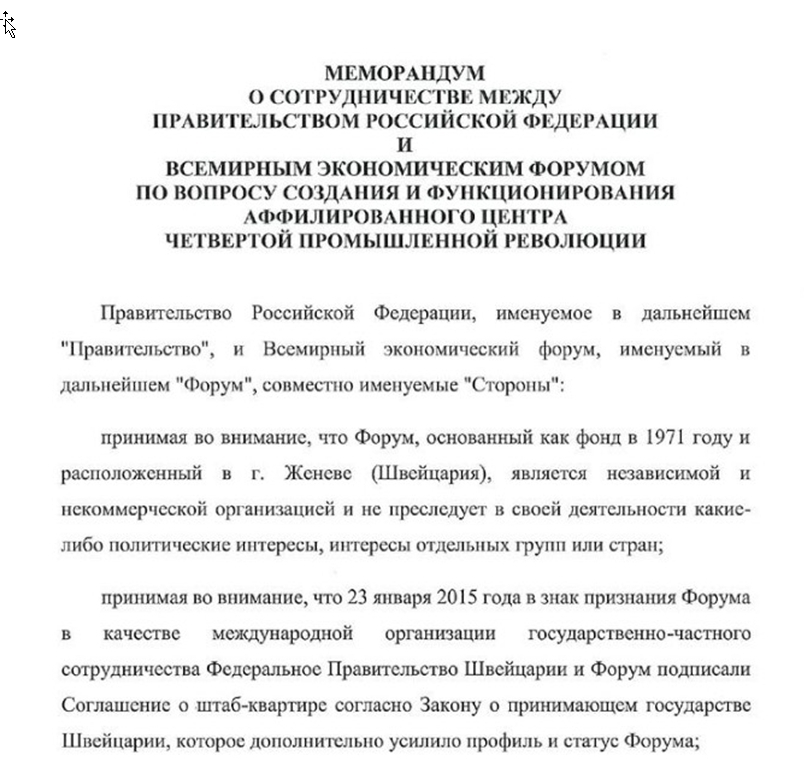 МЕМОРАНДУМ
О СОТРУДНИЧЕСТВЕ МЕЖДУ
ПРАВИТЕЛЬСТВОМ РОССИЙСКОЙ ФЕДЕРАЦИИ
И
ВСЕМИРНЫМ ЭКОНОМИЧЕСКИМ ФОРУМОМ
ПО ВОПРОСУ СОЗДАНИЯ И ФУНКЦИОНИРОВАНИЯ
АФФИЛИРОВАННОГО ЦЕНТРА
ЧЕТВЕРТОЙ ПРОМЫШЛЕННОЙ РЕВОЛЮЦИИ

Правительство Российской Федерации, именуемое в дальнейшем "Правительство", и Всемирный экономический форум, именуемый в дальнейшем "Форум", совместно именуемые "Стороны":

принимая во внимание, что Форум, основанный как фонд в 1971 году и расположенный в г. Женеве (Швейцария), является независимой и некоммерческой организацией и не преследует в своей деятельности какие-либо политические интересы, интересы отдельных групп или стран;

принимая во внимание, что 23 января 2015 года в знак признания Форума в качестве международной организации государственно-частного сотрудничества Федеральное Правительство Швейцарии и Форум подписали Соглашение о штаб-квартире согласно Закону о принимающем государстве Швейцарии, которое дополнительно усилило профиль и статус Форума;